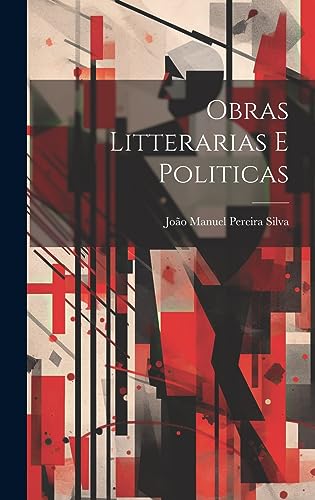 Obras Litterarias E Politicas

João Manuel Pereira Silva